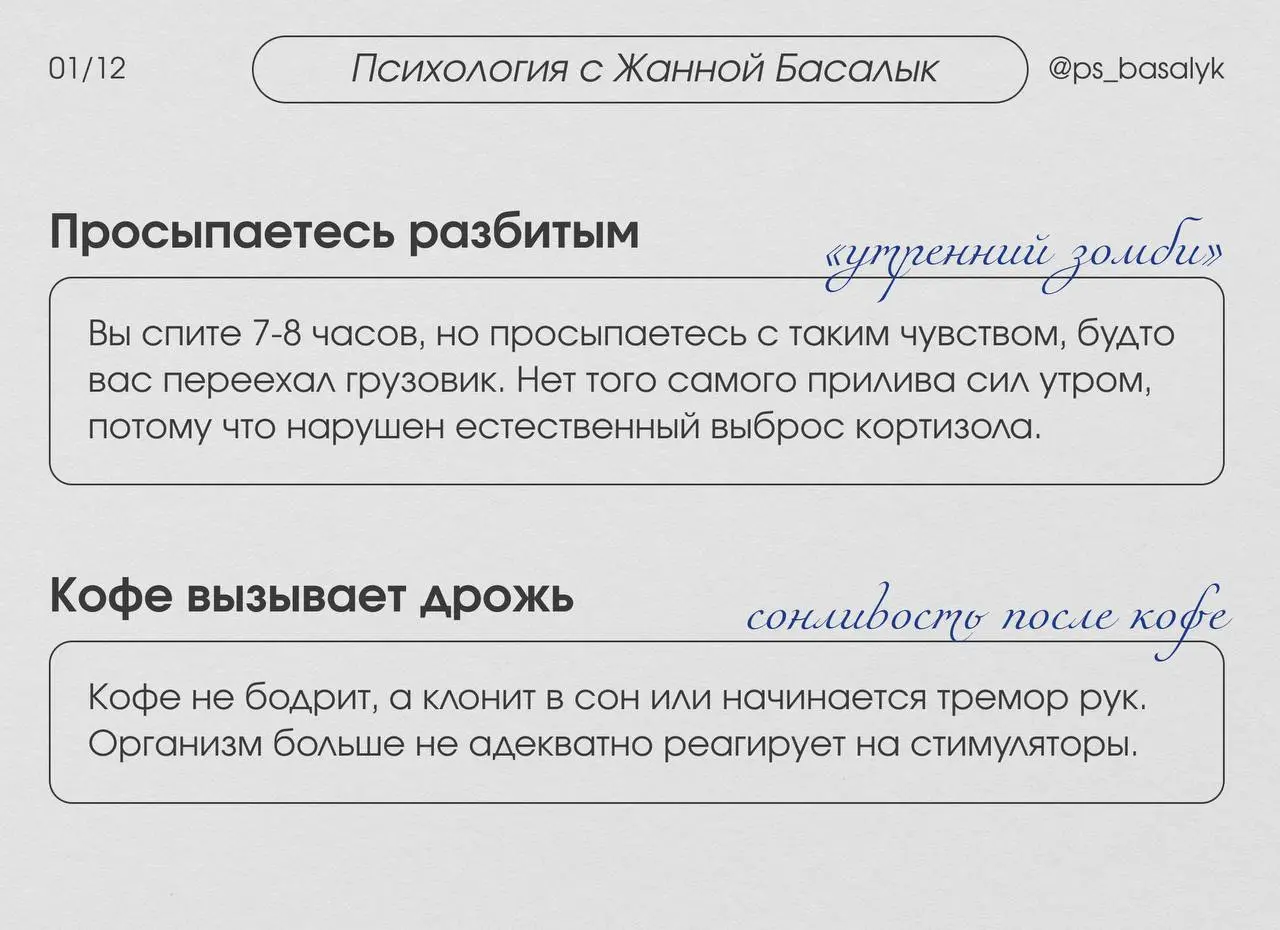 01/12

Психология с Жанной Басалык

@ps_basalyk

Просыпаетесь разбитым

«утренний зомби»

Вы спите 7-8 часов, но просыпаетесь с таким чувством, будто вас переехал грузовик. Нет того самого прилива сил утром, потому что нарушен естественный выброс кортизола.

Кофе вызывает дрожь

сонливость после кофе

Кофе не бодрит, а клонит в сон или начинается тремор рук. Организм больше не адекватно реагирует на стимуляторы.